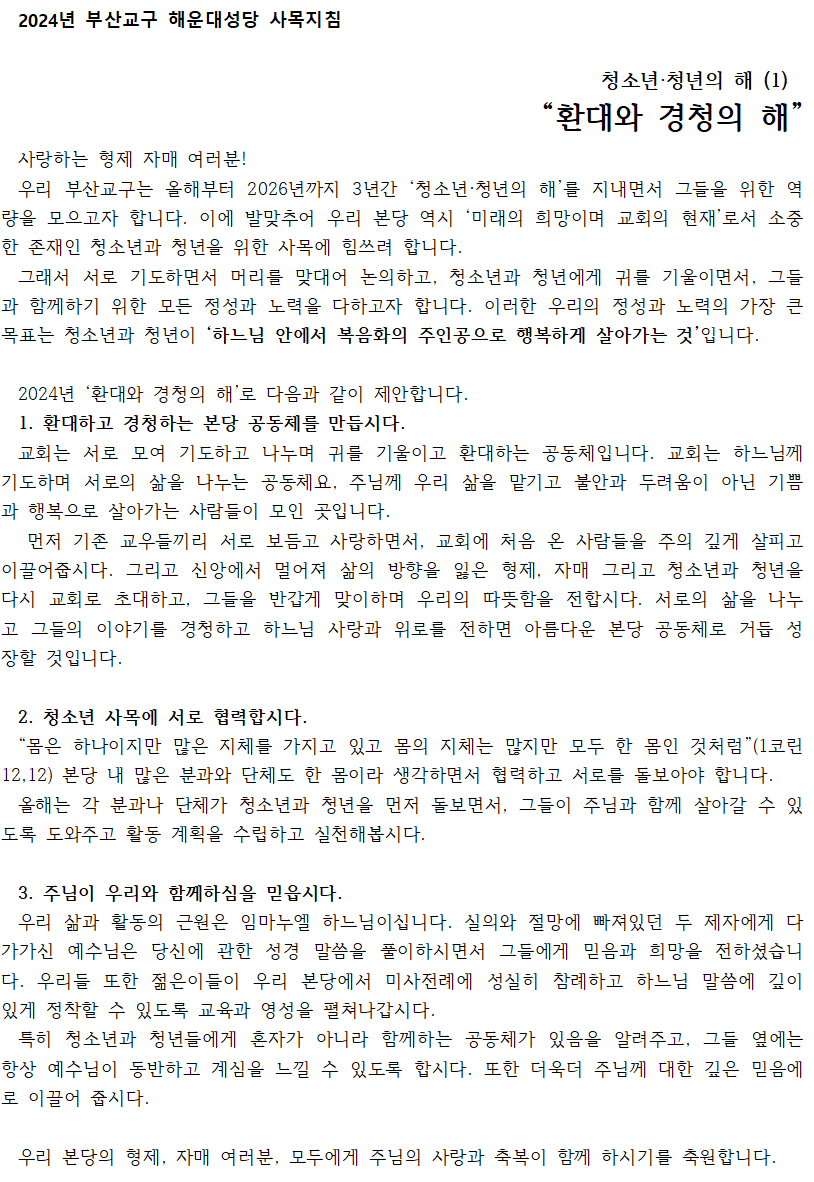 2024년 부산교구 해운대성당 사목지침

청소년·청년의 해 (1)
“환대와 경청의 해”

사랑하는 형제 자매 여러분!

우리 부산교구는 올해부터 2026년까지 3년간 ‘청소년·청년의 해’를 지내면서 그들을 위한 역량을 모으고자 합니다. 이에 발맞추어 우리 본당 역시 ‘미래의 희망이며 교회의 현재’로서 소중한 존재인 청소년과 청년을 위한 사목에 힘쓰려 합니다.

그래서 서로 기도하면서 머리를 맞대어 논의하고, 청소년과 청년에게 귀를 기울이면서, 그들과 함께하기 위한 모든 정성과 노력을 다하고자 합니다. 이러한 우리의 정성과 노력의 가장 큰 목표는 청소년과 청년이 ‘하느님 안에서 복음화의 주인공으로 행복하게 살아가는 것’입니다.

2024년 ‘환대와 경청의 해’로 다음과 같이 제안합니다.

1. 환대하고 경청하는 본당 공동체를 만듭시다.

교회는 서로 모여 기도하고 나누며 귀를 기울이고 환대하는 공동체입니다. 교회는 하느님께 기도하며 서로의 삶을 나누는 공동체요, 주님께 우리 삶을 맡기고 불안과 두려움이 아닌 기쁨과 행복으로 살아가는 사람들이 모인 곳입니다.

먼저 기존 교우들끼리 서로 보듬고 사랑하면서, 교회에 처음 온 사람들을 주의 깊게 살피고 이끌어줍시다. 그리고 신앙에서 멀어져 삶의 방향을 잃은 형제, 자매 그리고 청소년과 청년을 다시 교회로 초대하고, 그들을 반갑게 맞이하며 우리의 따뜻함을 전합시다. 서로의 삶을 나누고 그들의 이야기를 경청하고 하느님 사랑과 위로를 전하면 아름다운 본당 공동체로 거듭 성장할 것입니다.

2. 청소년 사목에 서로 협력합시다.

“몸은 하나이지만 많은 지체를 가지고 있고 몸의 지체는 많지만 모두 한 몸인 것처럼”(1코린 12,12) 본당 내 많은 분과와 단체도 한 몸이라 생각하면서 협력하고 서로를 돌보아야 합니다.

올해는 각 분과나 단체가 청소년과 청년을 먼저 돌보면서, 그들이 주님과 함께 살아갈 수 있도록 도와주고 활동 계획을 수립하고 실천해봅시다.

3. 주님이 우리와 함께하심을 믿읍시다.

우리 삶과 활동의 근원은 임마누엘 하느님이십니다. 실의와 절망에 빠져있던 두 제자에게 다가가신 예수님은 당신에 관한 성경 말씀을 풀이하시면서 그들에게 믿음과 희망을 전하셨습니다. 우리들 또한 젊은이들이 우리 본당에서 미사전례에 성실히 참례하고 하느님 말씀에 깊이 있게 정착할 수 있도록 교육과 영성을 펼쳐나갑시다.

특히 청소년과 청년들에게 혼자가 아니라 함께하는 공동체가 있음을 알려주고, 그들 옆에는 항상 예수님이 동반하고 계심을 느낄 수 있도록 합시다. 또한 더욱더 주님께 대한 깊은 믿음에로 이끌어 줍시다.

우리 본당의 형제, 자매 여러분, 모두에게 주님의 사랑과 축복이 함께 하시기를 축원합니다.